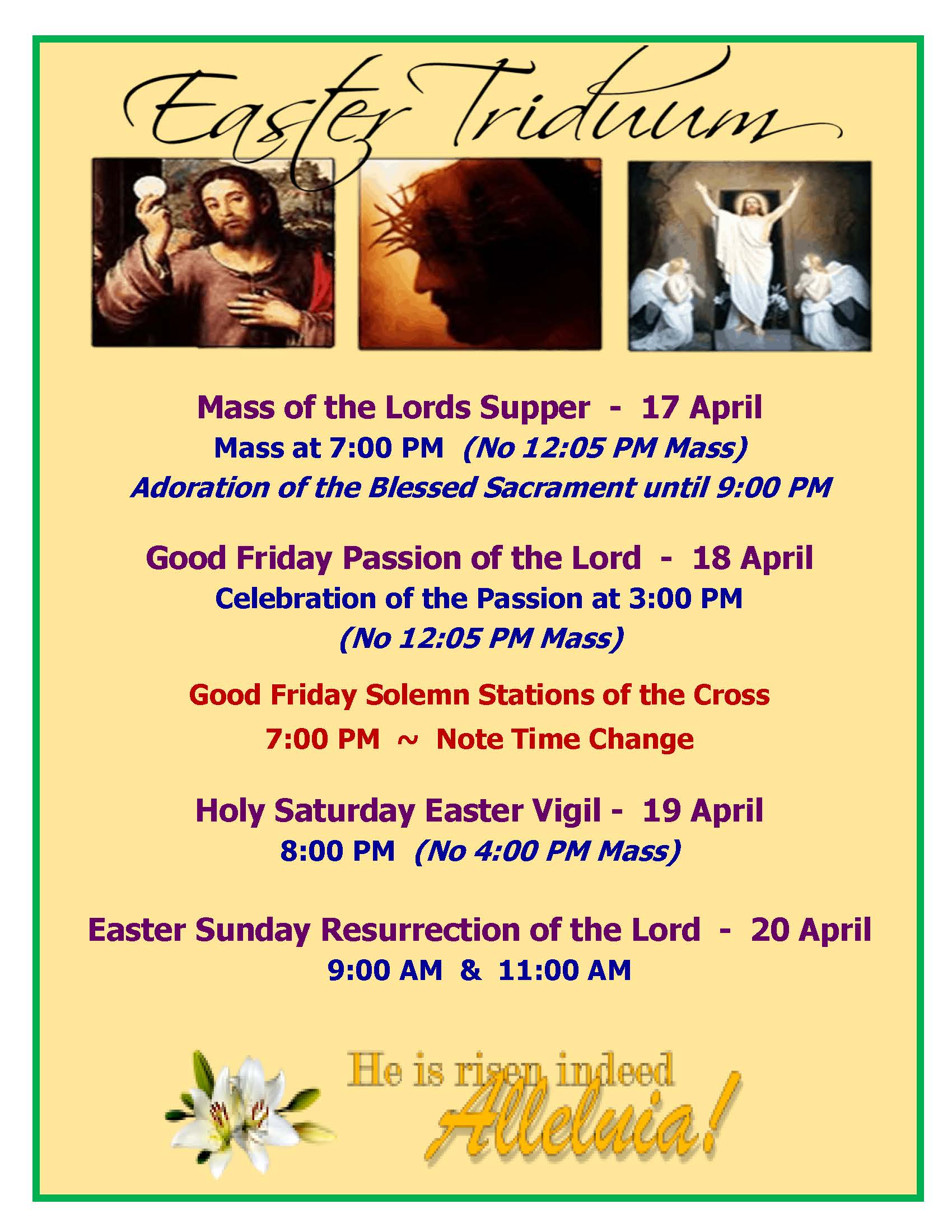 Easter Triduum

Mass of the Lords Supper - 17 April
Mass at 7:00 PM (No 12:05 PM Mass)
Adoration of the Blessed Sacrament until 9:00 PM

Good Friday Passion of the Lord - 18 April
Celebration of the Passion at 3:00 PM
(No 12:05 PM Mass)

Good Friday Solemn Stations of the Cross
7:00 PM ~ Note Time Change

Holy Saturday Easter Vigil - 19 April
8:00 PM (No 4:00 PM Mass)

Easter Sunday Resurrection of the Lord - 20 April
9:00 AM & 11:00 AM

He is risen indeed
Alleluia!